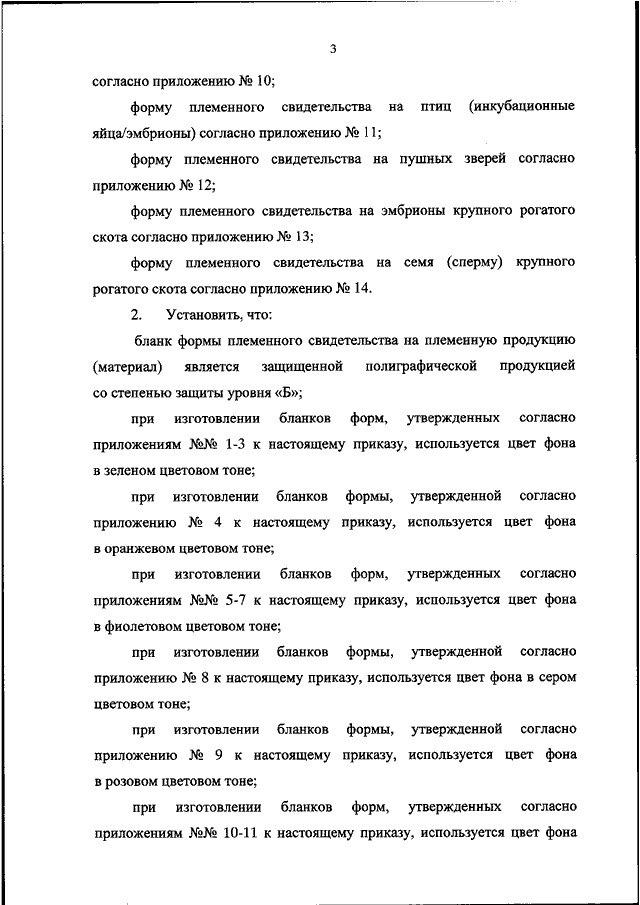 3

согласно приложению № 10;

форму племенного свидетельства на птиц (инкубационные яйца/эмбрионы) согласно приложению № 11;

форму племенного свидетельства на пушных зверей согласно приложению № 12;

форму племенного свидетельства на эмбрионы крупного рогатого скота согласно приложению № 13;

форму племенного свидетельства на семя (сперму) крупного рогатого скота согласно приложению № 14.

2. Установить, что:

бланк формы племенного свидетельства на племенную продукцию (материал) является защищенной полиграфической продукцией со степенью защиты уровня «Б»;

при изготовлении бланков форм, утвержденных согласно приложениям №№ 1-3 к настоящему приказу, используется цвет фона в зеленом цветовом тоне;

при изготовлении бланков формы, утвержденной согласно приложению № 4 к настоящему приказу, используется цвет фона в оранжевом цветовом тоне;

при изготовлении бланков форм, утвержденных согласно приложениям №№ 5-7 к настоящему приказу, используется цвет фона в фиолетовом цветовом тоне;

при изготовлении бланков формы, утвержденной согласно приложению № 8 к настоящему приказу, используется цвет фона в сером цветовом тоне;

при изготовлении бланков формы, утвержденной согласно приложению № 9 к настоящему приказу, используется цвет фона в розовом цветовом тоне;

при изготовлении бланков форм, утвержденных согласно приложениям №№ 10-11 к настоящему приказу, используется цвет фона